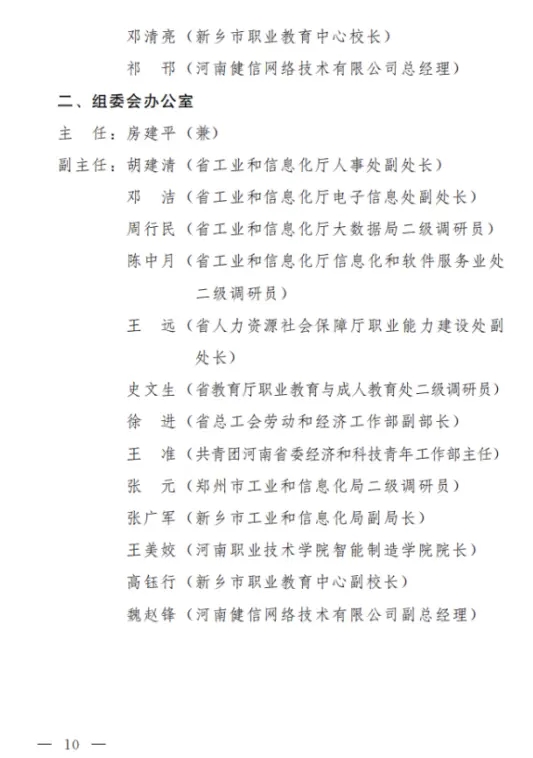 邓清亮（新乡市职业教育中心校长）
祁　邗（河南健信网络技术有限公司总经理）

二、组委会办公室

主　任：房建平（兼）
副主任：胡建清（省工业和信息化厅人事处副处长）
邓　洁（省工业和信息化厅电子信息处副处长）
周行民（省工业和信息化厅大数据局二级调研员）
陈中月（省工业和信息化厅信息化和软件服务业处二级调研员）
王　远（省人力资源社会保障厅职业能力建设处副处长）
史文生（省教育厅职业教育与成人教育处二级调研员）
徐　进（省总工会劳动和经济工作部副部长）
王　准（共青团河南省委经济和科技青年工作部主任）
张　元（郑州市工业和信息化局二级调研员）
张广军（新乡市工业和信息化局副局长）
王美姣（河南职业技术学院智能制造学院院长）
高钰行（新乡市职业教育中心副校长）
魏赵锋（河南健信网络技术有限公司副总经理）

— 10 —